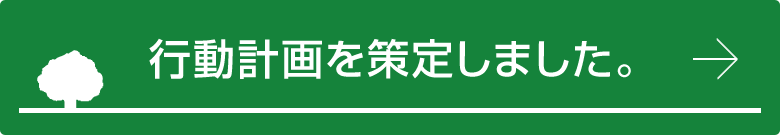 行動計画を策定しました。